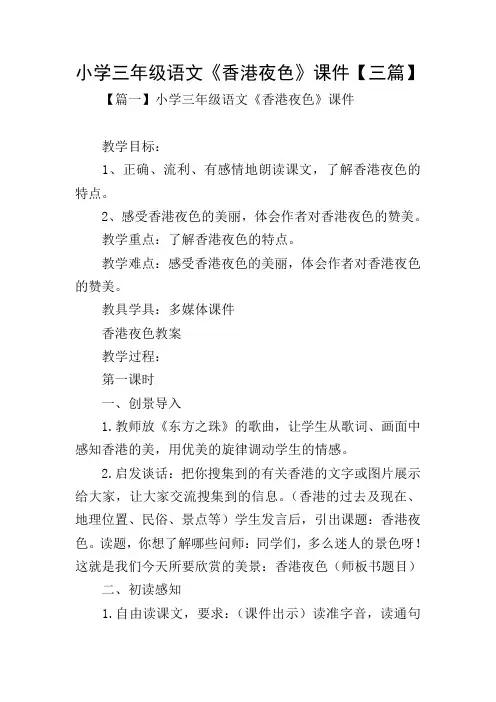 小学三年级语文《香港夜色》课件【三篇】

【篇一】小学三年级语文《香港夜色》课件

教学目标：

1、正确、流利、有感情地朗读课文，了解香港夜色的特点。

2、感受香港夜色的美丽，体会作者对香港夜色的赞美。

教学重点：了解香港夜色的特点。

教学难点：感受香港夜色的美丽，体会作者对香港夜色的赞美。

教具学具：多媒体课件

香港夜色教案

教学过程：

第一课时

一、创景导入

1.教师放《东方之珠》的歌曲，让学生从歌词、画面中感知香港的美，用优美的旋律调动学生的情感。

2.启发谈话：把你搜集到的有关香港的文字或图片展示给大家，让大家交流搜集到的信息。（香港的过去及现在、地理位置、民俗、景点等）学生发言后，引出课题：香港夜色。读题，你想了解哪些问师：同学们，多么迷人的景色呀！这就是我们今天所要欣赏的美景：香港夜色（师板书题目）

二、初读感知

1.自由读课文，要求：（课件出示）读准字音，读通句